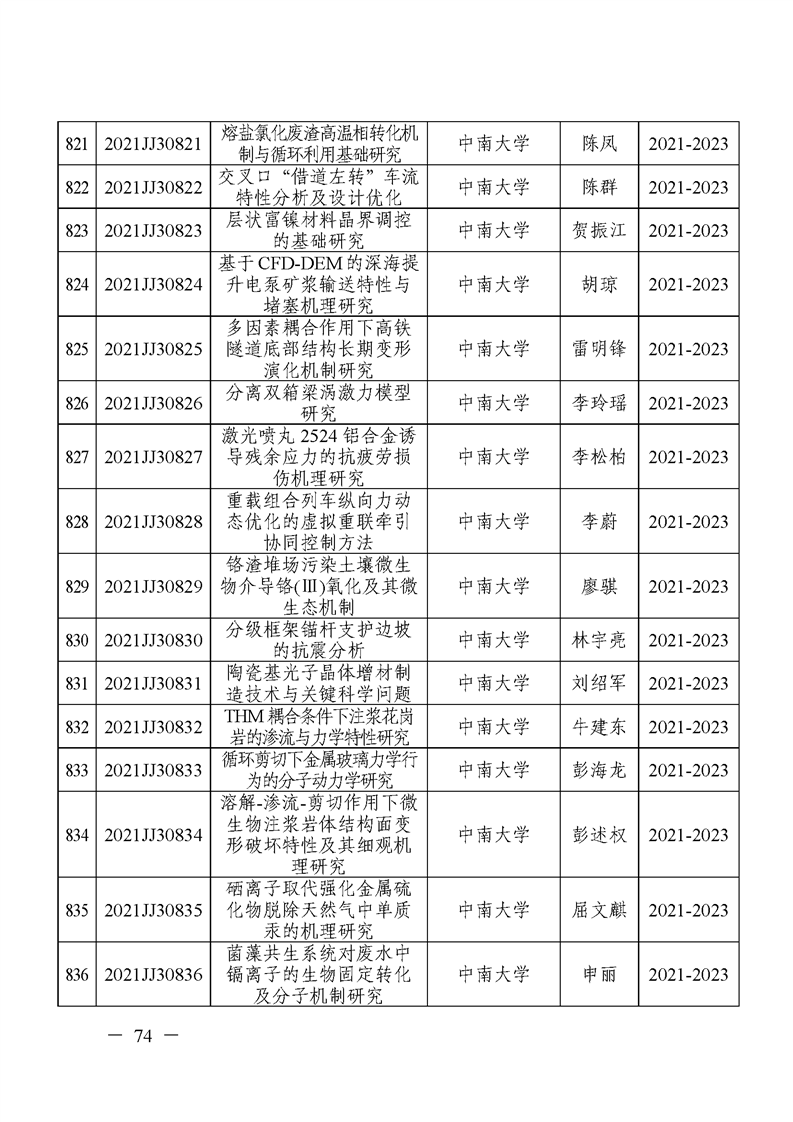 | 821 | 2021JJ30821 | 熔盐氯化废渣高温相转化机制与循环利用基础研究 | 中南大学 | 陈凤 | 2021-2023 |
|---|---|---|---|---|---|
| 822 | 2021JJ30822 | 交叉口“借道左转”车流特性分析及设计优化 | 中南大学 | 陈群 | 2021-2023 |
| 823 | 2021JJ30823 | 层状富镍材料晶界调控的基础研究 | 中南大学 | 贺振江 | 2021-2023 |
| 824 | 2021JJ30824 | 基于CFD-DEM的深海提升电泵矿浆输送特性与堵塞机理研究 | 中南大学 | 胡琼 | 2021-2023 |
| 825 | 2021JJ30825 | 多因素耦合作用下高铁隧道底部结构长期变形演化机制研究 | 中南大学 | 雷明锋 | 2021-2023 |
| 826 | 2021JJ30826 | 分离双箱梁涡激力模型研究 | 中南大学 | 李玲瑶 | 2021-2023 |
| 827 | 2021JJ30827 | 激光喷丸2524铝合金诱导残余应力的抗疲劳损伤机理研究 | 中南大学 | 李松柏 | 2021-2023 |
| 828 | 2021JJ30828 | 重载组合列车纵向力动态优化的虚拟重联牵引协同控制方法 | 中南大学 | 李蔚 | 2021-2023 |
| 829 | 2021JJ30829 | 铬渣堆场污染土壤微生物介导铬(Ⅲ)氧化及其微生态机制 | 中南大学 | 廖骐 | 2021-2023 |
| 830 | 2021JJ30830 | 分级框架锚杆支护边坡的抗震分析 | 中南大学 | 林宇亮 | 2021-2023 |
| 831 | 2021JJ30831 | 陶瓷基光子晶体增材制造技术与关键科学问题 | 中南大学 | 刘绍军 | 2021-2023 |
| 832 | 2021JJ30832 | THM耦合条件下注浆花岗岩的渗流与力学特性研究 | 中南大学 | 牛建东 | 2021-2023 |
| 833 | 2021JJ30833 | 循环剪切下金属玻璃力学行为的分子动力学研究 | 中南大学 | 彭海龙 | 2021-2023 |
| 834 | 2021JJ30834 | 溶解-渗流-剪切作用下微生物注浆岩体结构面变形破坏特性及其细观机理研究 | 中南大学 | 彭述权 | 2021-2023 |
| 835 | 2021JJ30835 | 硒离子取代强化金属硫化物脱除天然气中单质汞的机理研究 | 中南大学 | 屈文麒 | 2021-2023 |
| 836 | 2021JJ30836 | 菌藻共生系统对废水中镉离子的生物固定转化及分子机制研究 | 中南大学 | 申丽 | 2021-2023 |

— 74 —